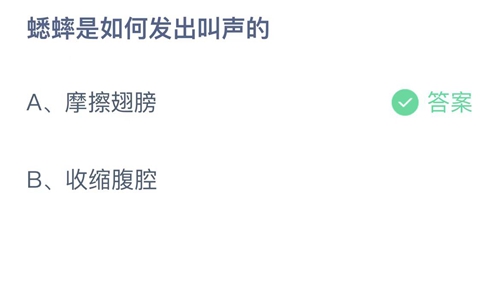 蟋蟀是如何发出叫声的

A、摩擦翅膀

答案

B、收缩腹腔